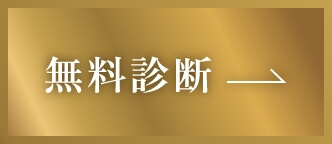 無料診断